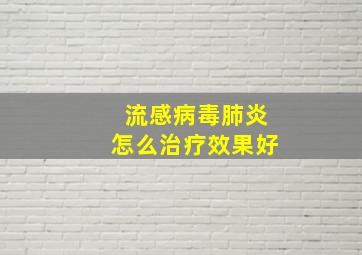 流感病毒肺炎
怎么治疗效果好